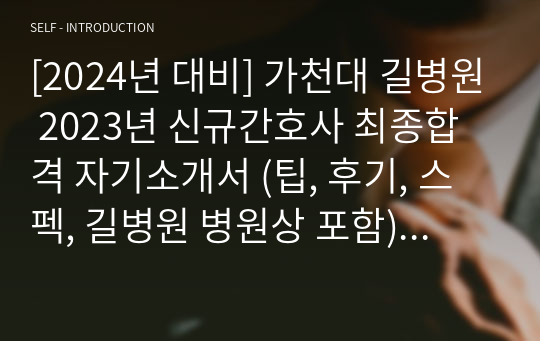 SELF - INTRODUCTION

[2024년 대비] 가천대 길병원 2023년 신규간호사 최종합격 자기소개서 (팁, 후기, 스펙, 길병원 병원상 포함)…